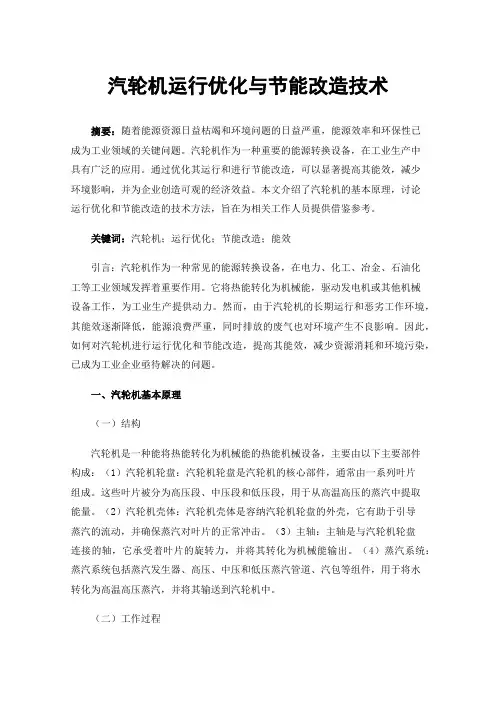 汽轮机运行优化与节能改造技术

摘要：随着能源资源日益枯竭和环境问题的日益严重，能源效率和环保性已成为工业领域的关键问题。汽轮机作为一种重要的能源转换设备，在工业生产中具有广泛的应用。通过优化其运行和进行节能改造，可以显著提高其能效，减少环境影响，并为企业创造可观的经济效益。本文介绍了汽轮机的基本原理，讨论运行优化和节能改造的技术方法，旨在为相关工作人员提供借鉴参考。

关键词：汽轮机；运行优化；节能改造；能效

引言：汽轮机作为一种常见的能源转换设备，在电力、化工、冶金、石油化工等工业领域发挥着重要作用。它将热能转化为机械能，驱动发电机或其他机械设备工作，为工业生产提供动力。然而，由于汽轮机的长期运行和恶劣工作环境，其能效逐渐降低，能源浪费严重，同时排放的废气也对环境产生不良影响。因此，如何对汽轮机进行运行优化和节能改造，提高其能效，减少资源消耗和环境污染，已成为工业企业亟待解决的问题。

一、汽轮机基本原理

（一）结构

汽轮机是一种能将热能转化为机械能的热能机械设备，主要由以下主要部件构成：（1）汽轮机轮盘：汽轮机轮盘是汽轮机的核心部件，通常由一系列叶片组成。这些叶片被分为高压段、中压段和低压段，用于从高温高压的蒸汽中提取能量。（2）汽轮机壳体：汽轮机壳体是容纳汽轮机轮盘的外壳，它有助于引导蒸汽的流动，并确保蒸汽对叶片的正常冲击。（3）主轴：主轴是与汽轮机轮盘连接的轴，它承受着叶片的旋转力，并将其转化为机械能输出。（4）蒸汽系统：蒸汽系统包括蒸汽发生器、高压、中压和低压蒸汽管道、汽包等组件，用于将水转化为高温高压蒸汽，并将其输送到汽轮机中。

（二）工作过程